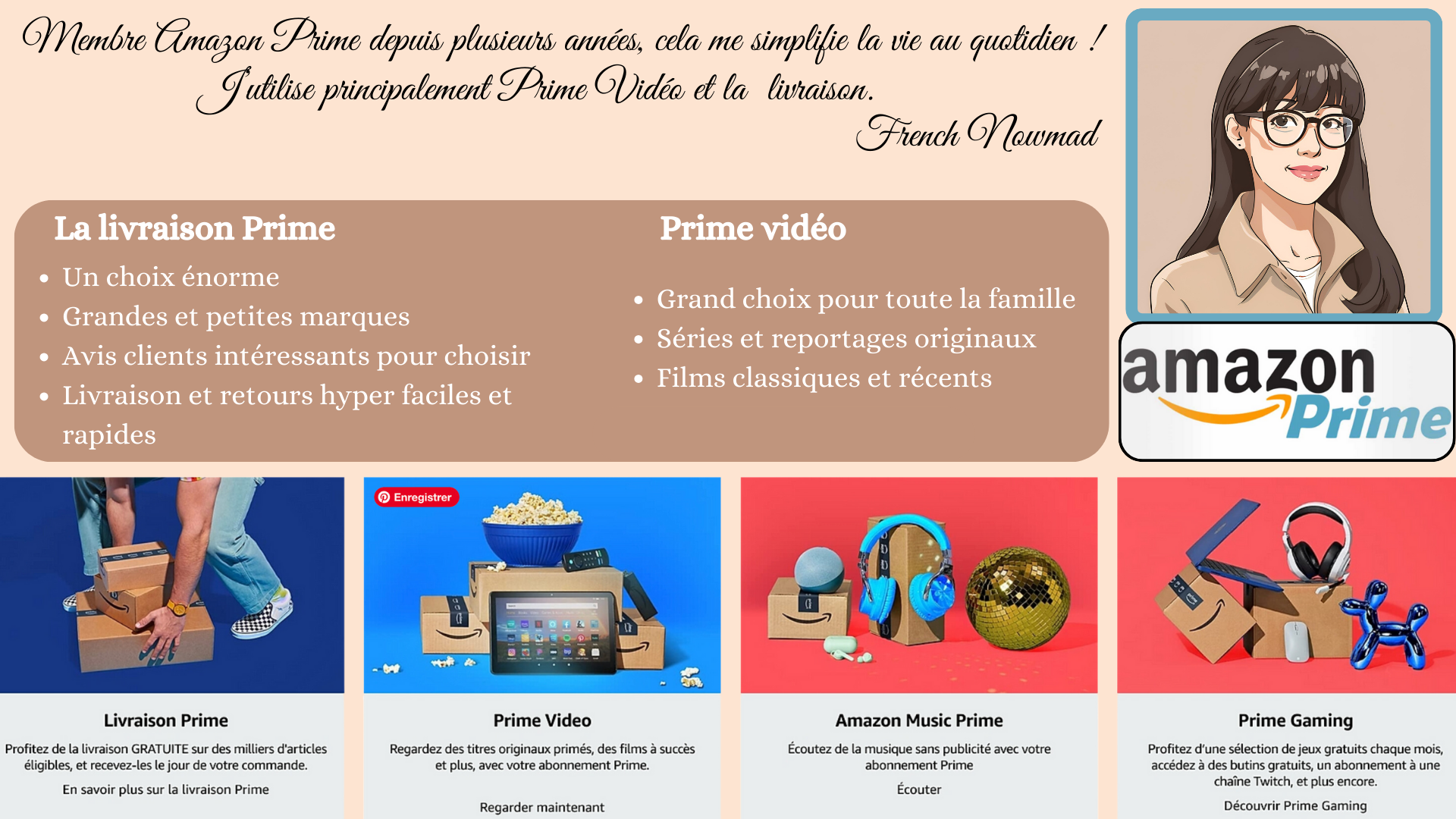 Membre Amazon Prime depuis plusieurs années, cela me simplifie la vie au quotidien !
J'utilise principalement Prime Vidéo et la livraison.
French Nowmad

La livraison Prime

• Un choix énorme
• Grandes et petites marques
• Avis clients intéressants pour choisir
• Livraison et retours hyper faciles et rapides

Prime vidéo

• Grand choix pour toute la famille
• Séries et reportages originaux
• Films classiques et récents

amazon Prime

Livraison Prime

Profitez de la livraison GRATUITE sur des milliers d'articles éligibles, et recevez-les le jour de votre commande.

En savoir plus sur la livraison Prime

Enregistrer

Prime Video

Regardez des titres originaux primés, des films à succès et plus, avec votre abonnement Prime.

Regarder maintenant

Amazon Music Prime

Écoutez de la musique sans publicité avec votre abonnement Prime

Écouter

Prime Gaming

Profitez d'une sélection de jeux gratuits chaque mois, accédez à des butins gratuits, un abonnement à une chaîne Twitch, et plus encore.

Découvrir Prime Gaming